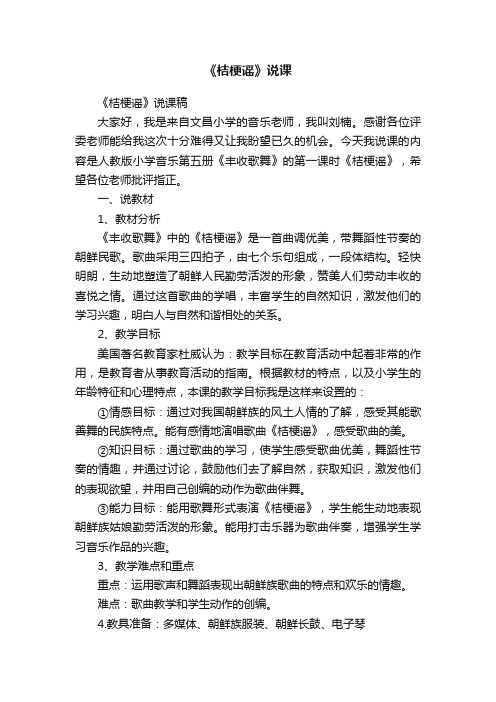 《桔梗谣》说课

《桔梗谣》说课稿

大家好，我是来自文昌小学的音乐老师，我叫刘楠。感谢各位评委老师能给我这次十分难得又让我盼望已久的机会。今天我说课的内容是人教版小学音乐第五册《丰收歌舞》的第一课时《桔梗谣》，希望各位老师批评指正。

一、说教材

1、教材分析

《丰收歌舞》中的《桔梗谣》是一首曲调优美，带舞蹈性节奏的朝鲜民歌。歌曲采用三四拍子，由七个乐句组成，一段体结构。轻快明朗，生动地塑造了朝鲜人民勤劳活泼的形象，赞美人们劳动丰收的喜悦之情。通过这首歌曲的学唱，丰富学生的自然知识，激发他们的学习兴趣，明白人与自然和谐相处的关系。

2、教学目标

美国著名教育家杜威认为：教学目标在教育活动中起着非常的作用，是教育者从事教育活动的指南。根据教材的特点，以及小学生的年龄特征和心理特点，本课的教学目标我是这样来设置的：

①情感目标：通过对我国朝鲜族的风土人情的了解，感受其能歌善舞的民族特点。能有感情地演唱歌曲《桔梗谣》，感受歌曲的美。

②知识目标：通过歌曲的学习，使学生感受歌曲优美，舞蹈性节奏的情趣，并通过讨论，鼓励他们去了解自然，获取知识，激发他们的表现欲望，并用自己创编的动作为歌曲伴舞。

③能力目标：能用歌舞形式表演《桔梗谣》，学生能生动地表现朝鲜族姑娘勤劳活泼的形象。能用打击乐器为歌曲伴奏，增强学生学习音乐作品的兴趣。

3、教学难点和重点

重点：运用歌声和舞蹈表现出朝鲜族歌曲的特点和欢乐的情趣。

难点：歌曲教学和学生动作的创编。

4.教具准备：多媒体、朝鲜族服装、朝鲜长鼓、电子琴